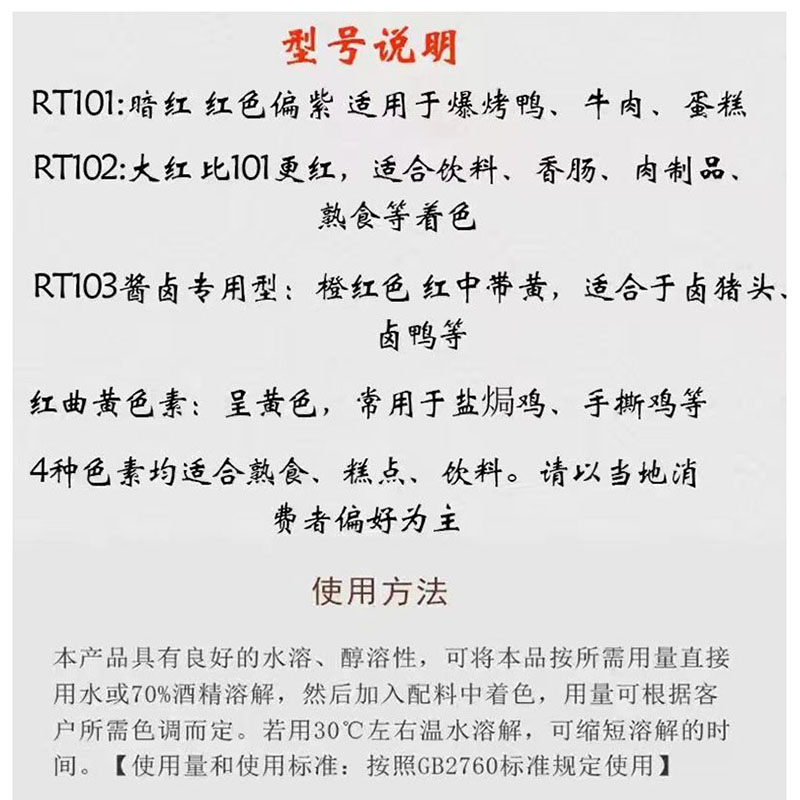 型号说明

RT101:暗红 红色偏紫 适用于爆烤鸭、牛肉、蛋糕

RT102:大红 比101更红，适合饮料、香肠、肉制品、熟食等着色

RT103酱卤专用型：橙红色 红中带黄，适合于卤猪头、卤鸭等

红曲黄色素：呈黄色，常用于盐焗鸡、手撕鸡等

4种色素均适合熟食、糕点、饮料。请以当地消费者偏好为主

使用方法

本产品具有良好的水溶、醇溶性，可将本品按所需用量直接用水或70%酒精溶解，然后加入配料中着色，用量可根据客户所需色调而定。若用30℃左右温水溶解，可缩短溶解的时间。【使用量和使用标准：按照GB2760标准规定使用】